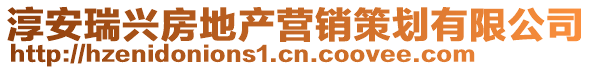 淳安瑞兴房地产营销策划有限公司
http://hzenidonions1.cn.coovee.com